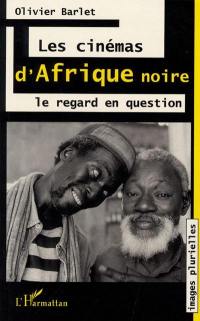 Olivier Barlet

Les cinémas d'Afrique noire

le regard en question

images plurielles

L'Harmattan